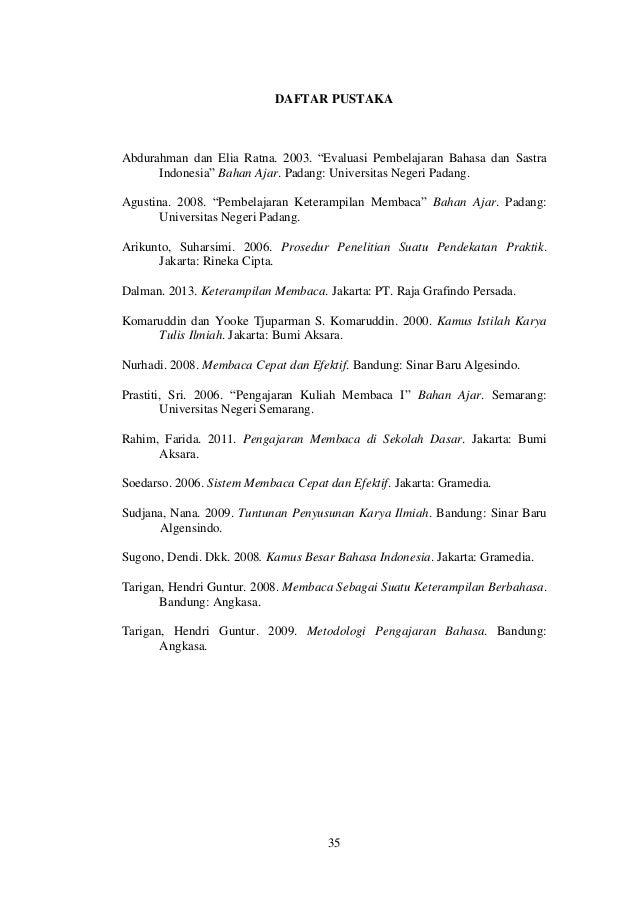 DAFTAR PUSTAKA

Abdurahman dan Elia Ratna. 2003. “Evaluasi Pembelajaran Bahasa dan Sastra Indonesia” Bahan Ajar. Padang: Universitas Negeri Padang.

Agustina. 2008. “Pembelajaran Keterampilan Membaca” Bahan Ajar. Padang: Universitas Negeri Padang.

Arikunto, Suharsimi. 2006. Prosedur Penelitian Suatu Pendekatan Praktik. Jakarta: Rineka Cipta.

Dalman. 2013. Keterampilan Membaca. Jakarta: PT. Raja Grafindo Persada.

Komaruddin dan Yooke Tjuparman S. Komaruddin. 2000. Kamus Istilah Karya Tulis Ilmiah. Jakarta: Bumi Aksara.

Nurhadi. 2008. Membaca Cepat dan Efektif. Bandung: Sinar Baru Algesindo.

Prastiti, Sri. 2006. “Pengajaran Kuliah Membaca I” Bahan Ajar. Semarang: Universitas Negeri Semarang.

Rahim, Farida. 2011. Pengajaran Membaca di Sekolah Dasar. Jakarta: Bumi Aksara.

Soedarso. 2006. Sistem Membaca Cepat dan Efektif. Jakarta: Gramedia.

Sudjana, Nana. 2009. Tuntunan Penyusunan Karya Ilmiah. Bandung: Sinar Baru Algensindo.

Sugono, Dendi. Dkk. 2008. Kamus Besar Bahasa Indonesia. Jakarta: Gramedia.

Tarigan, Hendri Guntur. 2008. Membaca Sebagai Suatu Keterampilan Berbahasa. Bandung: Angkasa.

Tarigan, Hendri Guntur. 2009. Metodologi Pengajaran Bahasa. Bandung: Angkasa.

35